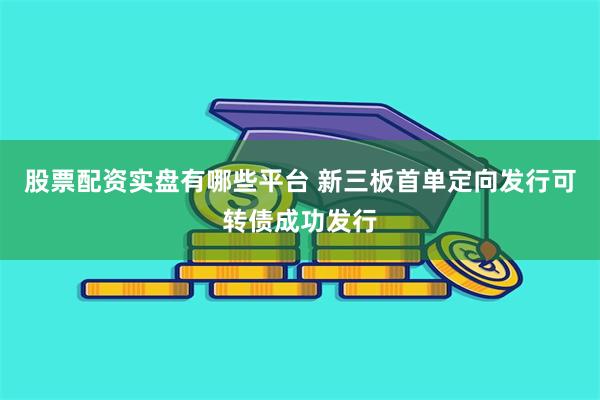 股票配资实盘有哪些平台 新三板首单定向发行可转债成功发行